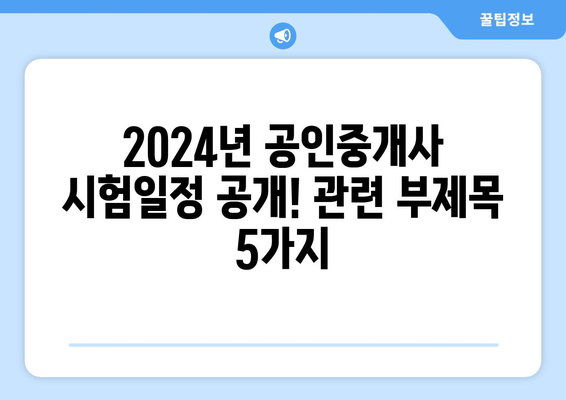 꿀팁정보

2024년 공인중개사 시험일정 공개! 관련 부제목 5가지